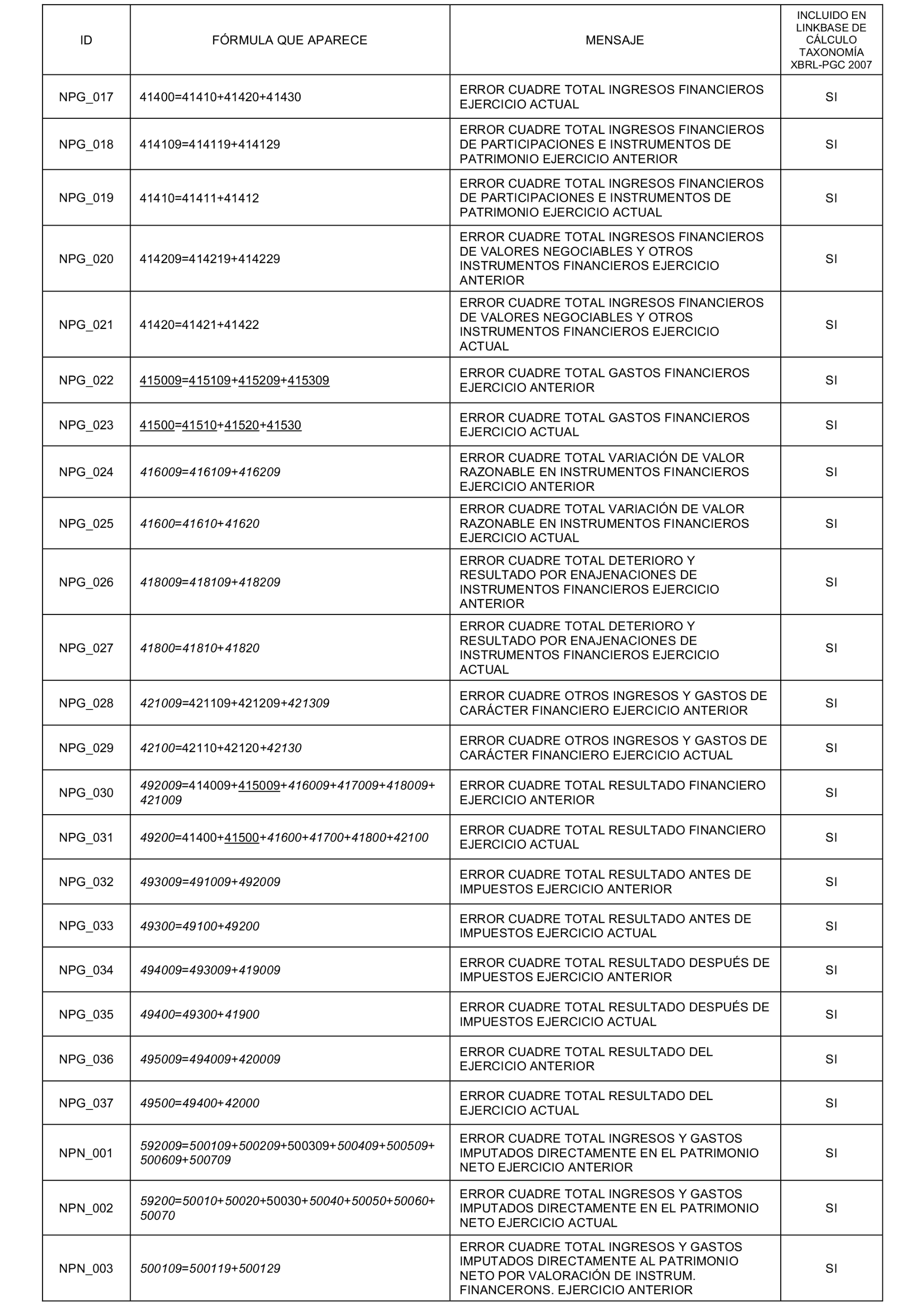 | ID | FÓRMULA QUE APARECE | MENSAJE | INCLUIDO EN LINKBASE DE CÁLCULO TAXONOMÍA XBRL-PGC 2007 |
|---|---|---|---|
| NPG_017 | 41400=41410+41420+41430 | ERROR CUADRE TOTAL INGRESOS FINANCIEROS EJERCICIO ACTUAL | SI |
| NPG_018 | 414109=414119+414129 | ERROR CUADRE TOTAL INGRESOS FINANCIEROS DE PARTICIPACIONES E INSTRUMENTOS DE PATRIMONIO EJERCICIO ANTERIOR | SI |
| NPG_019 | 41410=41411+41412 | ERROR CUADRE TOTAL INGRESOS FINANCIEROS DE PARTICIPACIONES E INSTRUMENTOS DE PATRIMONIO EJERCICIO ACTUAL | SI |
| NPG_020 | 414209=414219+414229 | ERROR CUADRE TOTAL INGRESOS FINANCIEROS DE VALORES NEGOCIABLES Y OTROS INSTRUMENTOS FINANCIEROS EJERCICIO ANTERIOR | SI |
| NPG_021 | 41420=41421+41422 | ERROR CUADRE TOTAL INGRESOS FINANCIEROS DE VALORES NEGOCIABLES Y OTROS INSTRUMENTOS FINANCIEROS EJERCICIO ACTUAL | SI |
| NPG_022 | 415009=415109+415209+415309 | ERROR CUADRE TOTAL GASTOS FINANCIEROS EJERCICIO ANTERIOR | SI |
| NPG_023 | 41500=41510+41520+41530 | ERROR CUADRE TOTAL GASTOS FINANCIEROS EJERCICIO ACTUAL | SI |
| NPG_024 | 416009=416109+416209 | ERROR CUADRE TOTAL VARIACIÓN DE VALOR RAZONABLE EN INSTRUMENTOS FINANCIEROS EJERCICIO ANTERIOR | SI |
| NPG_025 | 41600=41610+41620 | ERROR CUADRE TOTAL VARIACIÓN DE VALOR RAZONABLE EN INSTRUMENTOS FINANCIEROS EJERCICIO ACTUAL | SI |
| NPG_026 | 418009=418109+418209 | ERROR CUADRE TOTAL DETERIORO Y RESULTADO POR ENAJENACIONES DE INSTRUMENTOS FINANCIEROS EJERCICIO ANTERIOR | SI |
| NPG_027 | 41800=41810+41820 | ERROR CUADRE TOTAL DETERIORO Y RESULTADO POR ENAJENACIONES DE INSTRUMENTOS FINANCIEROS EJERCICIO ACTUAL | SI |
| NPG_028 | 421009=421109+421209+421309 | ERROR CUADRE OTROS INGRESOS Y GASTOS DE CARÁCTER FINANCIERO EJERCICIO ANTERIOR | SI |
| NPG_029 | 42100=42110+42120+42130 | ERROR CUADRE OTROS INGRESOS Y GASTOS DE CARÁCTER FINANCIERO EJERCICIO ACTUAL | SI |
| NPG_030 | 492009=414009+415009+416009+417009+418009+421009 | ERROR CUADRE TOTAL RESULTADO FINANCIERO EJERCICIO ANTERIOR | SI |
| NPG_031 | 49200=41400+41500+41600+41700+41800+42100 | ERROR CUADRE TOTAL RESULTADO FINANCIERO EJERCICIO ACTUAL | SI |
| NPG_032 | 493009=491009+492009 | ERROR CUADRE TOTAL RESULTADO ANTES DE IMPUESTOS EJERCICIO ANTERIOR | SI |
| NPG_033 | 49300=49100+49200 | ERROR CUADRE TOTAL RESULTADO ANTES DE IMPUESTOS EJERCICIO ACTUAL | SI |
| NPG_034 | 494009=493009+419009 | ERROR CUADRE TOTAL RESULTADO DESPUÉS DE IMPUESTOS EJERCICIO ANTERIOR | SI |
| NPG_035 | 49400=49300+41900 | ERROR CUADRE TOTAL RESULTADO DESPUÉS DE IMPUESTOS EJERCICIO ACTUAL | SI |
| NPG_036 | 495009=494009+420009 | ERROR CUADRE TOTAL RESULTADO DEL EJERCICIO ANTERIOR | SI |
| NPG_037 | 49500=49400+42000 | ERROR CUADRE TOTAL RESULTADO DEL EJERCICIO ACTUAL | SI |
| NPN_001 | 592009=500109+500209+500309+500409+500509+500609+500709 | ERROR CUADRE TOTAL INGRESOS Y GASTOS IMPUTADOS DIRECTAMENTE EN EL PATRIMONIO NETO EJERCICIO ANTERIOR | SI |
| NPN_002 | 59200=50010+50020+50030+50040+50050+50060+50070 | ERROR CUADRE TOTAL INGRESOS Y GASTOS IMPUTADOS DIRECTAMENTE EN EL PATRIMONIO NETO EJERCICIO ACTUAL | SI |
| NPN_003 | 500109=500119+500129 | ERROR CUADRE TOTAL INGRESOS Y GASTOS IMPUTADOS DIRECTAMENTE AL PATRIMONIO NETO POR VALORACIÓN DE INSTRUM. FINANCERONS. EJERCICIO ANTERIOR | SI |